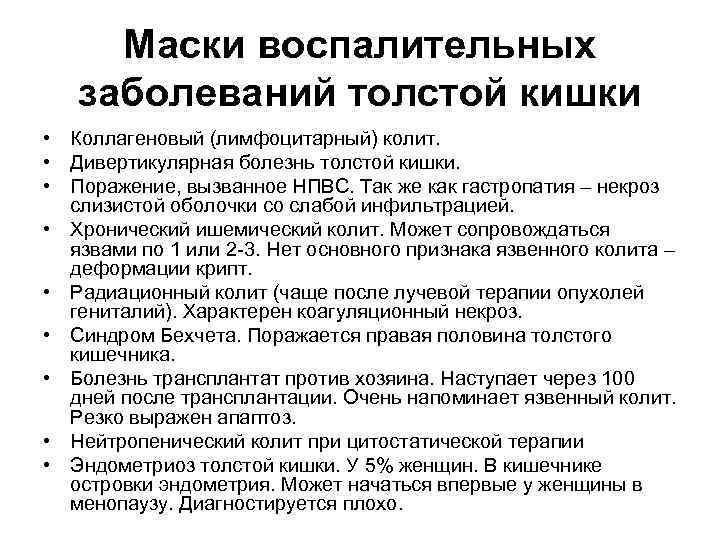 Маски воспалительных заболеваний толстой кишки

• Коллагеновый (лимфоцитарный) колит.
• Дивертикулярная болезнь толстой кишки.
• Поражение, вызванное НПВС. Так же как гастропатия – некроз слизистой оболочки со слабой инфильтрацией.
• Хронический ишемический колит. Может сопровождаться язвами по 1 или 2-3. Нет основного признака язвенного колита – деформации крипт.
• Радиационный колит (чаще после лучевой терапии опухолей гениталий). Характерен коагуляционный некроз.
• Синдром Бехчета. Поражается правая половина толстого кишечника.
• Болезнь трансплантат против хозяина. Наступает через 100 дней после трансплантации. Очень напоминает язвенный колит. Резко выражен апаптоз.
• Нейтропенический колит при цитостатической терапии
• Эндометриоз толстой кишки. У 5% женщин. В кишечнике островки эндометрия. Может начаться впервые у женщины в менопаузу. Диагностируется плохо.